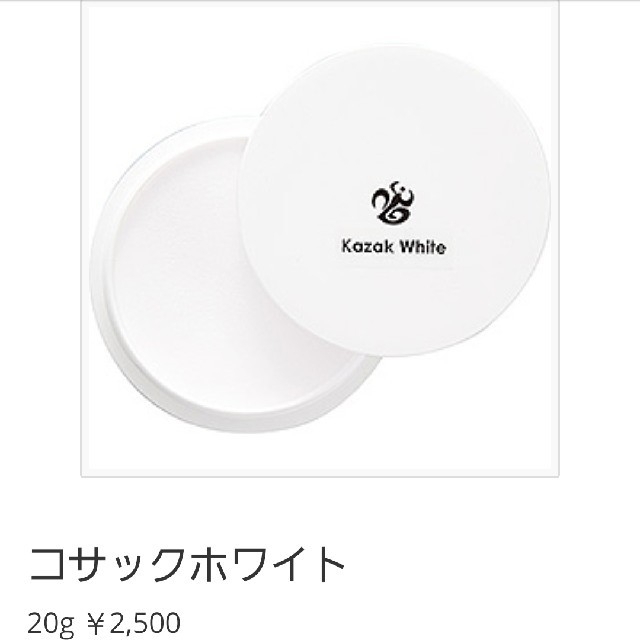 Kazak White

コサックホワイト

20g ￥2,500